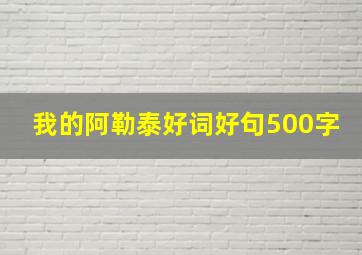 我的阿勒泰好词好句500字